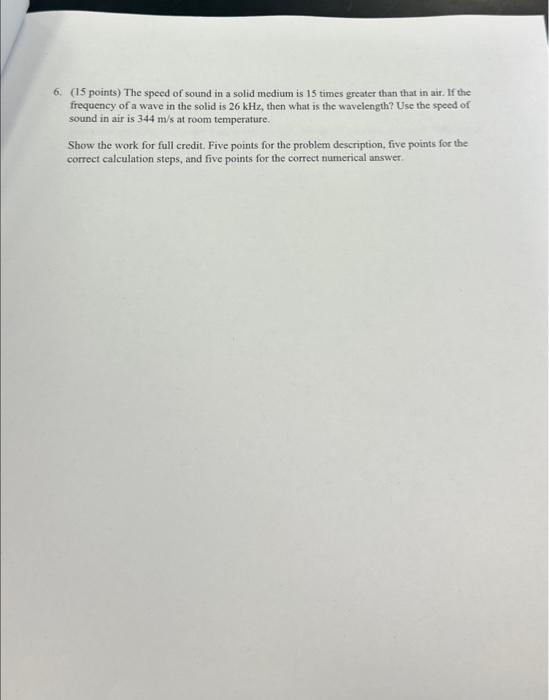 6. (15 points) The speed of sound in a solid medium is 15 times greater than that in air. If the frequency of a wave in the solid is 26 kHz, then what is the wavelength? Use the speed of sound in air is 344 m/s at room temperature.

Show the work for full credit. Five points for the problem description, five points for the correct calculation steps, and five points for the correct numerical answer.